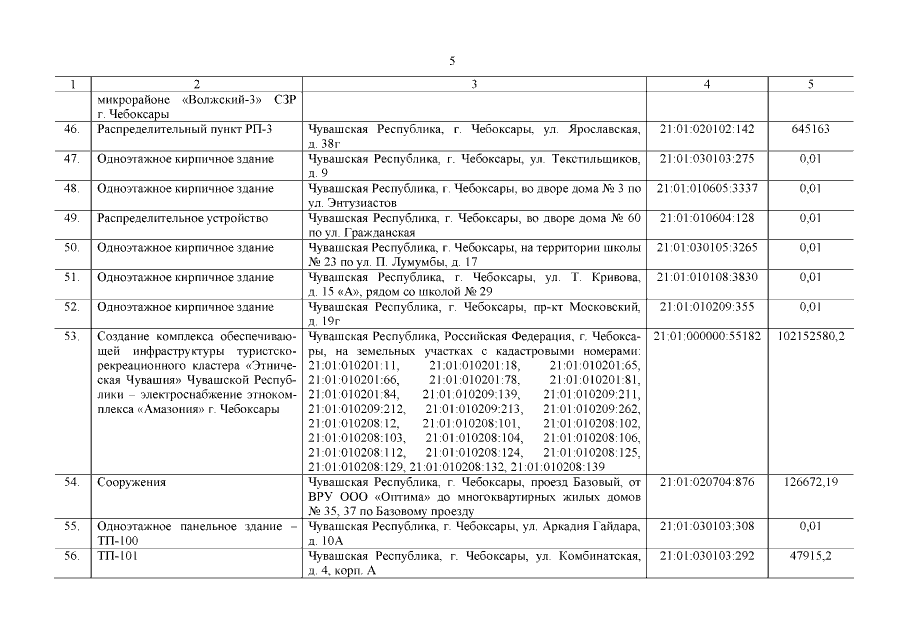 5

| 1 | 2 | 3 | 4 | 5 |
|---|---|---|---|---|
| | микрорайоне «Волжский-3» СЗР г. Чебоксары | | | |
| 46. | Распределительный пункт РП-3 | Чувашская Республика, г. Чебоксары, ул. Ярославская, д. 38г | 21:01:020102:142 | 645163 |
| 47. | Одноэтажное кирпичное здание | Чувашская Республика, г. Чебоксары, ул. Текстильщиков, д. 9 | 21:01:030103:275 | 0,01 |
| 48. | Одноэтажное кирпичное здание | Чувашская Республика, г. Чебоксары, во дворе дома № 3 по ул. Энтузиастов | 21:01:010605:3337 | 0,01 |
| 49. | Распределительное устройство | Чувашская Республика, г. Чебоксары, во дворе дома № 60 по ул. Гражданская | 21:01:010604:128 | 0,01 |
| 50. | Одноэтажное кирпичное здание | Чувашская Республика, г. Чебоксары, на территории школы № 23 по ул. П. Лумумбы, д. 17 | 21:01:030105:3265 | 0,01 |
| 51. | Одноэтажное кирпичное здание | Чувашская Республика, г. Чебоксары, ул. Т. Кривова, д. 15 «А», рядом со школой № 29 | 21:01:010108:3830 | 0,01 |
| 52. | Одноэтажное кирпичное здание | Чувашская Республика, г. Чебоксары, пр-кт Московский, д. 19г | 21:01:010209:355 | 0,01 |
| 53. | Создание комплекса обеспечивающей инфраструктуры туристско-рекреационного кластера «Этническая Чувашия» Чувашской Республики – электроснабжение этнокомплекса «Амазония» г. Чебоксары | Чувашская Республика, Российская Федерация, г. Чебоксары, на земельных участках с кадастровыми номерами: 21:01:010201:11, 21:01:010201:18, 21:01:010201:65, 21:01:010201:66, 21:01:010201:78, 21:01:010201:81, 21:01:010201:84, 21:01:010209:139, 21:01:010209:211, 21:01:010209:212, 21:01:010209:213, 21:01:010209:262, 21:01:010208:12, 21:01:010208:101, 21:01:010208:102, 21:01:010208:103, 21:01:010208:104, 21:01:010208:106, 21:01:010208:112, 21:01:010208:124, 21:01:010208:125, 21:01:010208:129, 21:01:010208:132, 21:01:010208:139 | 21:01:000000:55182 | 102152580,2 |
| 54. | Сооружения | Чувашская Республика, г. Чебоксары, проезд Базовый, от ВРУ ООО «Оптима» до многоквартирных жилых домов № 35, 37 по Базовому проезду | 21:01:020704:876 | 126672,19 |
| 55. | Одноэтажное панельное здание – ТП-100 | Чувашская Республика, г. Чебоксары, ул. Аркадия Гайдара, д. 10А | 21:01:030103:308 | 0,01 |
| 56. | ТП-101 | Чувашская Республика, г. Чебоксары, ул. Комбинатская, д. 4, корп. А | 21:01:030103:292 | 47915,2 |